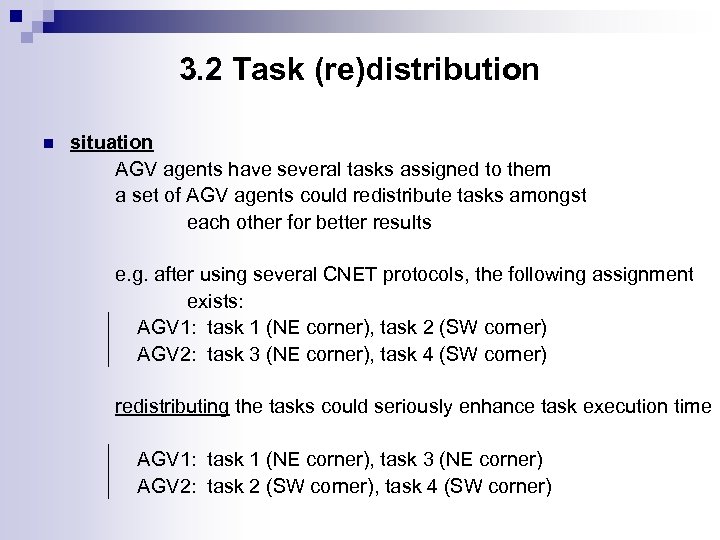 3.2 Task (re)distribution

situation

AGV agents have several tasks assigned to them
a set of AGV agents could redistribute tasks amongst each other for better results

e.g. after using several CNET protocols, the following assignment exists:

AGV1: task 1 (NE corner), task 2 (SW corner)
AGV2: task 3 (NE corner), task 4 (SW corner)

redistributing the tasks could seriously enhance task execution time

AGV1: task 1 (NE corner), task 3 (NE corner)
AGV2: task 2 (SW corner), task 4 (SW corner)